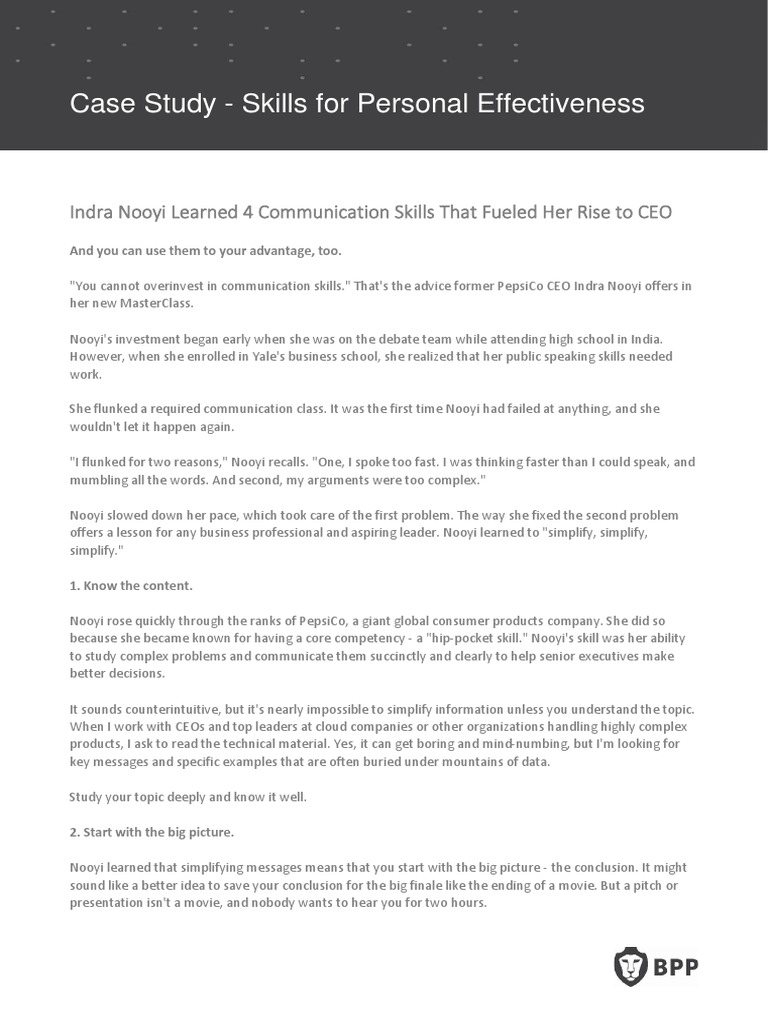 Case Study - Skills for Personal Effectiveness

Indra Nooyi Learned 4 Communication Skills That Fueled Her Rise to CEO

And you can use them to your advantage, too.

"You cannot overinvest in communication skills." That's the advice former PepsiCo CEO Indra Nooyi offers in her new MasterClass.

Nooyi's investment began early when she was on the debate team while attending high school in India. However, when she enrolled in Yale's business school, she realized that her public speaking skills needed work.

She flunked a required communication class. It was the first time Nooyi had failed at anything, and she wouldn't let it happen again.

"I flunked for two reasons," Nooyi recalls. "One, I spoke too fast. I was thinking faster than I could speak, and mumbling all the words. And second, my arguments were too complex."

Nooyi slowed down her pace, which took care of the first problem. The way she fixed the second problem offers a lesson for any business professional and aspiring leader. Nooyi learned to "simplify, simplify, simplify."

1. Know the content.

Nooyi rose quickly through the ranks of PepsiCo, a giant global consumer products company. She did so because she became known for having a core competency - a "hip-pocket skill." Nooyi's skill was her ability to study complex problems and communicate them succinctly and clearly to help senior executives make better decisions.

It sounds counterintuitive, but it's nearly impossible to simplify information unless you understand the topic. When I work with CEOs and top leaders at cloud companies or other organizations handling highly complex products, I ask to read the technical material. Yes, it can get boring and mind-numbing, but I'm looking for key messages and specific examples that are often buried under mountains of data.

Study your topic deeply and know it well.

2. Start with the big picture.

Nooyi learned that simplifying messages means that you start with the big picture - the conclusion. It might sound like a better idea to save your conclusion for the big finale like the ending of a movie. But a pitch or presentation isn't a movie, and nobody wants to hear you for two hours.

BPP